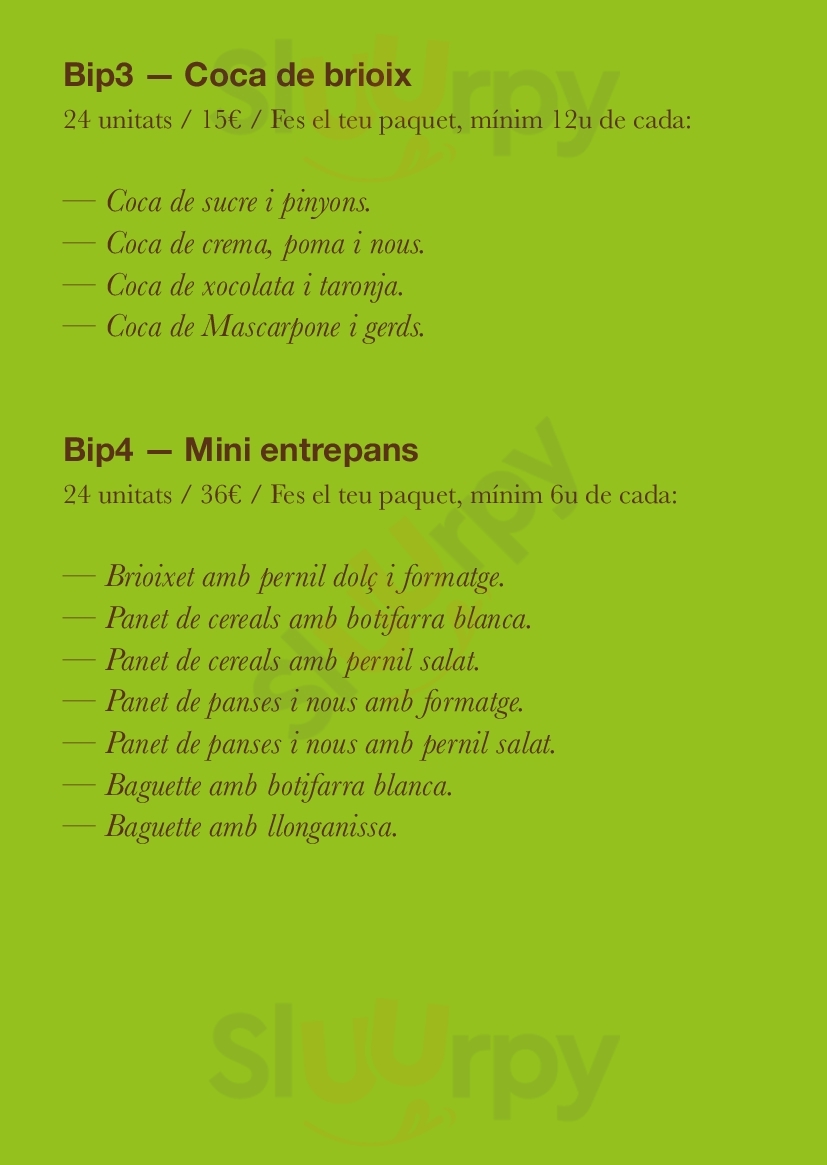 Bip3 — Coca de brioix
24 unitats / 15€ / Fes el teu paquet, mínim 12u de cada:

— Coca de sucre i pinyons.
— Coca de crema, poma i nous.
— Coca de xocolata i taronja.
— Coca de Mascarpone i gerds.

Bip4 — Mini entrepans
24 unitats / 36€ / Fes el teu paquet, mínim 6u de cada:

— Brioixet amb pernil dolç i formatge.
— Panet de cereals amb botifarra blanca.
— Panet de cereals amb pernil salat.
— Panet de panses i nous amb formatge.
— Panet de panses i nous amb pernil salat.
— Baguette amb botifarra blanca.
— Baguette amb llonganissa.

Sluurpy